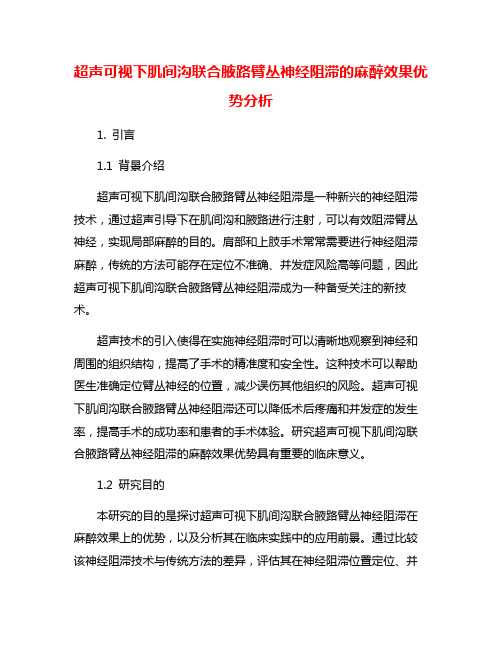 超声可视下肌间沟联合腋路臂丛神经阻滞的麻醉效果优势分析

1. 引言

1.1 背景介绍

超声可视下肌间沟联合腋路臂丛神经阻滞是一种新兴的神经阻滞技术，通过超声引导下在肌间沟和腋路进行注射，可以有效阻滞臂丛神经，实现局部麻醉的目的。肩部和上肢手术常常需要进行神经阻滞麻醉，传统的方法可能存在定位不准确、并发症风险高等问题，因此超声可视下肌间沟联合腋路臂丛神经阻滞成为一种备受关注的新技术。

超声技术的引入使得在实施神经阻滞时可以清晰地观察到神经和周围的组织结构，提高了手术的精准度和安全性。这种技术可以帮助医生准确定位臂丛神经的位置，减少误伤其他组织的风险。超声可视下肌间沟联合腋路臂丛神经阻滞还可以降低术后疼痛和并发症的发生率，提高手术的成功率和患者的手术体验。研究超声可视下肌间沟联合腋路臂丛神经阻滞的麻醉效果优势具有重要的临床意义。

1.2 研究目的

本研究的目的是探讨超声可视下肌间沟联合腋路臂丛神经阻滞在麻醉效果上的优势，以及分析其在临床实践中的应用前景。通过比较该神经阻滞技术与传统方法的差异，评估其在神经阻滞位置定位、并